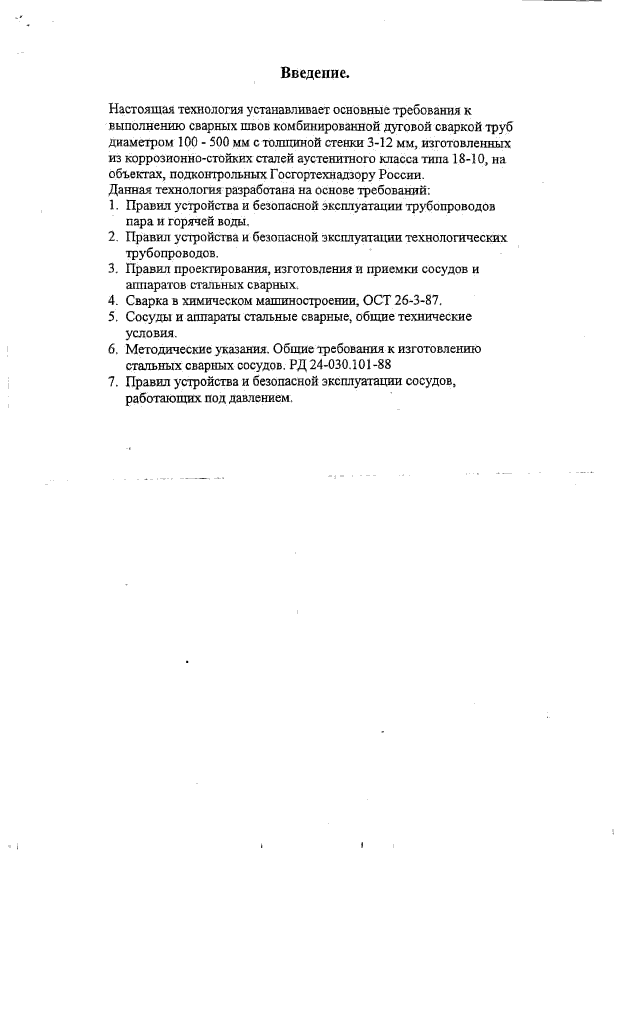 Введение.

Настоящая технология устанавливает основные требования к выполнению сварных швов комбинированной дуговой сваркой труб диаметром 100 - 500 мм с толщиной стенки 3-12 мм, изготовленных из коррозионно-стойких сталей аустенитного класса типа 18-10, на объектах, подконтрольных Госгортехнадзору России.
Данная технология разработана на основе требований:
1. Правил устройства и безопасной эксплуатации трубопроводов пара и горячей воды.
2. Правил устройства и безопасной эксплуатации технологических трубопроводов.
3. Правил проектирования, изготовления и приемки сосудов и аппаратов стальных сварных.
4. Сварка в химическом машиностроении, ОСТ 26-3-87.
5. Сосуды и аппараты стальные сварные, общие технические условия.
6. Методические указания. Общие требования к изготовлению стальных сварных сосудов. РД 24-030.101-88
7. Правил устройства и безопасной эксплуатации сосудов, работающих под давлением.